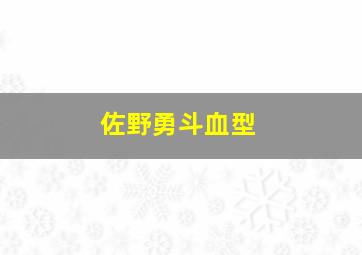 佐野勇斗血型